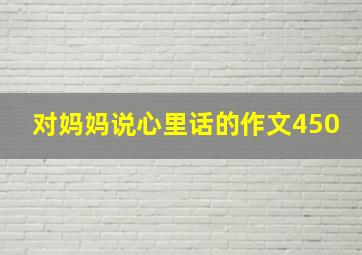 对妈妈说心里话的作文450